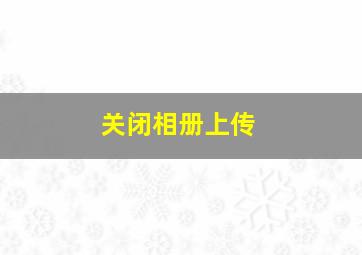 关闭相册上传